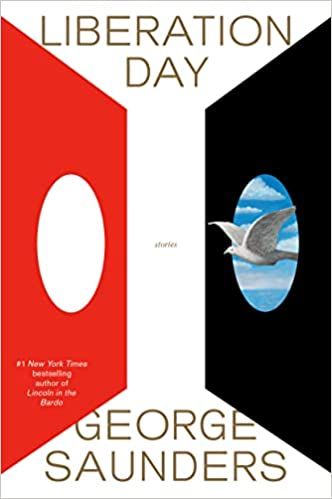 LIBERATION DAY

stories

#1 New York Times bestselling author of Lincoln in the Bardo

GEORGE SAUNDERS